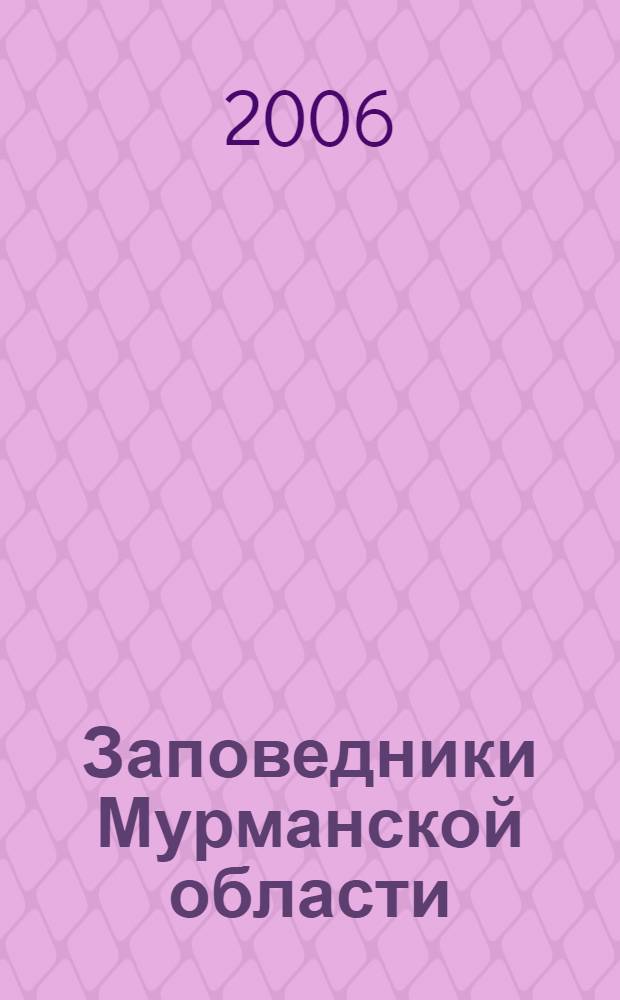 2006

Заповедники Мурманской области